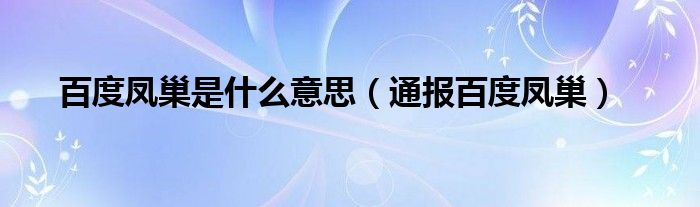 百度凤巢是什么意思（通报百度凤巢）